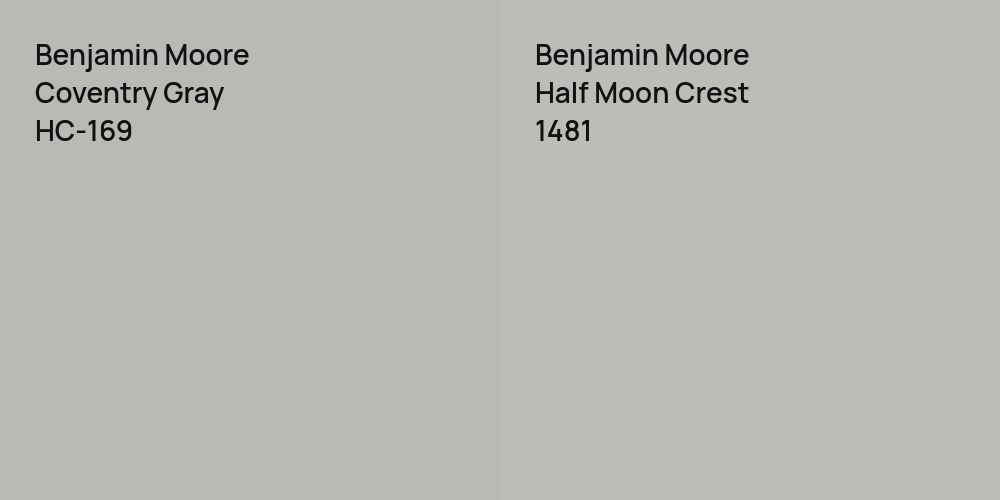 Benjamin Moore
Coventry Gray
HC-169

Benjamin Moore
Half Moon Crest
1481